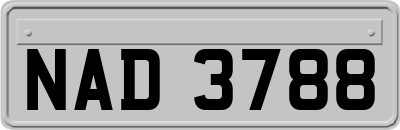 NAD 3788